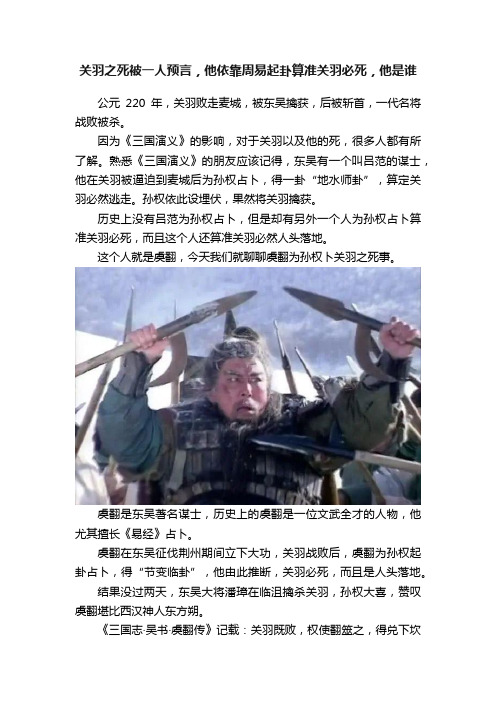 关羽之死被一人预言，他依靠周易起卦算准关羽必死，他是谁

公元 220 年，关羽败走麦城，被东吴擒获，后被斩首，一代名将战败被杀。

因为《三国演义》的影响，对于关羽以及他的死，很多人都有所了解。熟悉《三国演义》的朋友应该记得，东吴有一个叫吕范的谋士，他在关羽被逼迫到麦城后为孙权占卜，得一卦“地水师卦”，算定关羽必然逃走。孙权依此设埋伏，果然将关羽擒获。

历史上没有吕范为孙权占卜，但是却有另外一个人为孙权占卜算准关羽必死，而且这个人还算准关羽必然人头落地。

这个人就是虞翻，今天我们就聊聊虞翻为孙权卜关羽之死事。

虞翻是东吴著名谋士，历史上的虞翻是一位文武全才的人物，他尤其擅长《易经》占卜。

虞翻在东吴征伐荆州期间立下大功，关羽战败后，虞翻为孙权起卦占卜，得“节变临卦”，他由此推断，关羽必死，而且是人头落地。

结果没过两天，东吴大将潘璋在临沮擒杀关羽，孙权大喜，赞叹虞翻堪比西汉神人东方朔。

《三国志·吴书·虞翻传》记载：关羽既败，权使翻筮之，得兑下坎